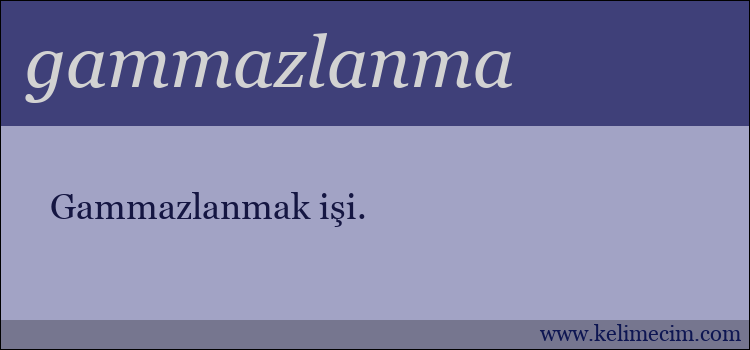 gammazlanma

Gammazlanmak işi.

www.kelimecim.com